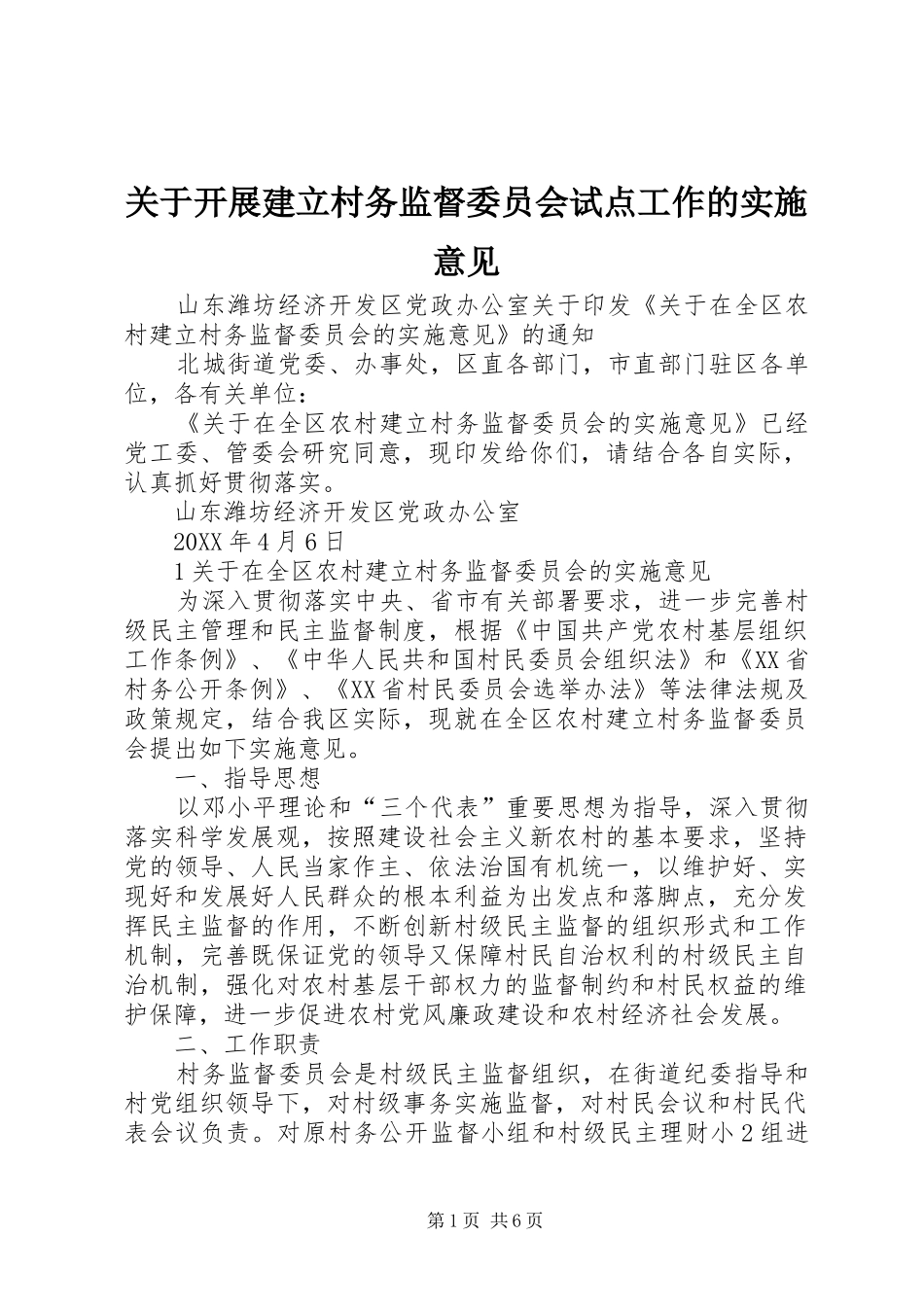 关于开展建立村务监督委员会试点工作的实施意见

山东潍坊经济开发区党政办公室关于印发《关于在全区农村建立村务监督委员会的实施意见》的通知

北城街道党委、办事处，区直各部门，市直部门驻区各单位，各有关单位：

《关于在全区农村建立村务监督委员会的实施意见》已经党工委、管委会研究同意，现印发给你们，请结合各自实际，认真抓好贯彻落实。

山东潍坊经济开发区党政办公室

20XX年4月6日

1关于在全区农村建立村务监督委员会的实施意见

为深入贯彻落实中央、省市有关部署要求，进一步完善村级民主管理和民主监督制度，根据《中国共产党农村基层组织工作条例》、《中华人民共和国村民委员会组织法》和《XX省村务公开条例》、《XX省村民委员会选举办法》等法律法规及政策规定，结合我区实际，现就在全区农村建立村务监督委员会提出如下实施意见。

一、指导思想

以邓小平理论和“三个代表”重要思想为指导，深入贯彻落实科学发展观，按照建设社会主义新农村的基本要求，坚持党的领导、人民当家作主、依法治国有机统一，以维护好、实现好和发展好人民群众的根本利益为出发点和落脚点，充分发挥民主监督的作用，不断创新村级民主监督的组织形式和工作机制，完善既保证党的领导又保障村民自治权利的村级民主自治机制，强化对农村基层干部权力的监督制约和村民权益的维护保障，进一步促进农村党风廉政建设和农村经济社会发展。

二、工作职责

村务监督委员会是村级民主监督组织，在街道纪委指导和村党组织领导下，对村级事务实施监督，对村民会议和村民代表会议负责。对原村务公开监督小组和村级民主理财小2组进

第1页 共6页